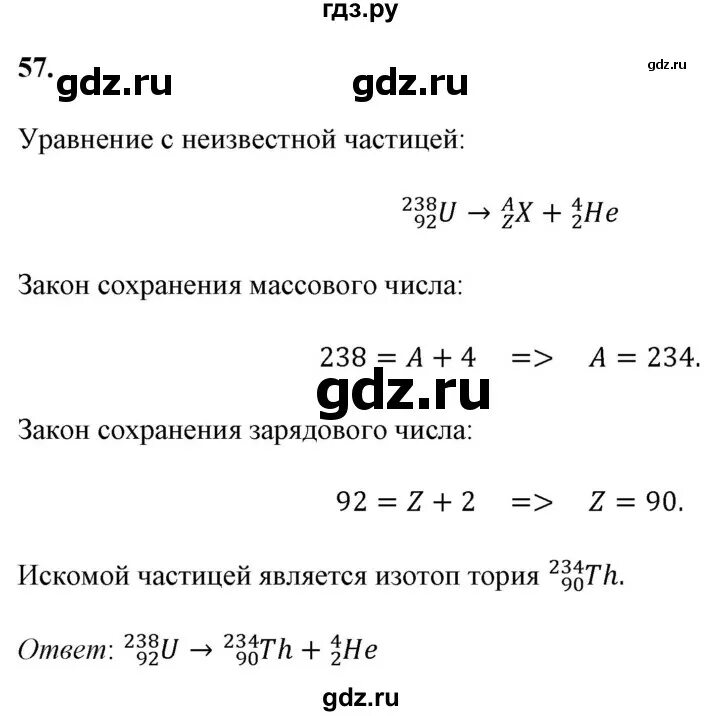 гдз.ру

57. gdz.ru gdz.ru

gdz.ru

Уравнение с неизвестной частицей:

$^{238}_{92}U \rightarrow ^{A}_{Z}X + ^{4}_{2}He$

Закон сохранения массового числа:

$238 = A + 4 \quad => \quad A = 234.$

gdz.ru

Закон сохранения зарядового числа:

$92 = Z + 2 \quad => \quad Z = 90.$

Искомой частицей является изотоп тория $^{234}_{90}Th$.

Ответ: $^{238}_{92}U \rightarrow ^{234}_{90}Th + ^{4}_{2}He$

gdz.ru